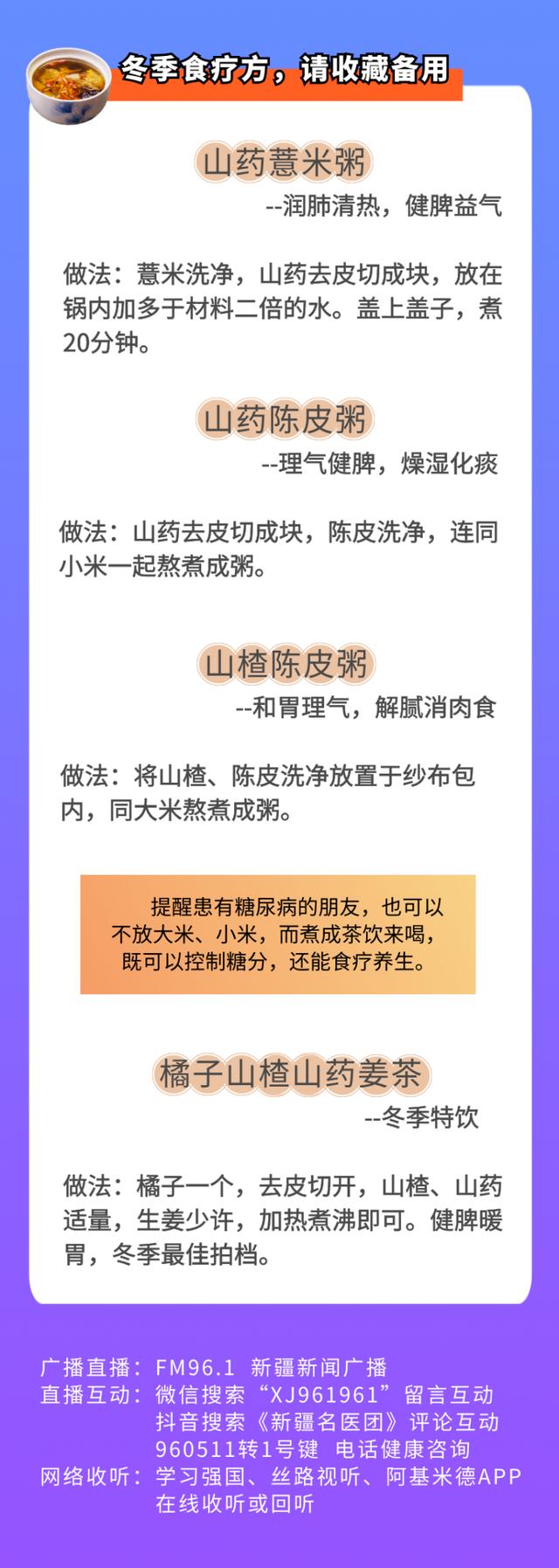 冬季食疗方，请收藏备用

山药薏米粥

--润肺清热，健脾益气

做法：薏米洗净，山药去皮切成块，放在锅内加多于材料二倍的水。盖上盖子，煮20分钟。

山药陈皮粥

--理气健脾，燥湿化痰

做法：山药去皮切成块，陈皮洗净，连同小米一起熬煮成粥。

山楂陈皮粥

--和胃理气，解腻消肉食

做法：将山楂、陈皮洗净放置于纱布包内，同大米熬煮成粥。

提醒患有糖尿病的朋友，也可以不放大米、小米，而煮成茶饮来喝，既可以控制糖分，还能食疗养生。

橘子山楂山药姜茶

--冬季特饮

做法：橘子一个，去皮切开，山楂、山药适量，生姜少许，加热煮沸即可。健脾暖胃，冬季最佳拍档。

广播直播：FM96.1 新疆新闻广播
直播互动：微信搜索“XJ961961”留言互动
抖音搜索《新疆名医团》评论互动
960511转1号键 电话健康咨询
网络收听：学习强国、丝路视听、阿基米德APP
在线收听或回听